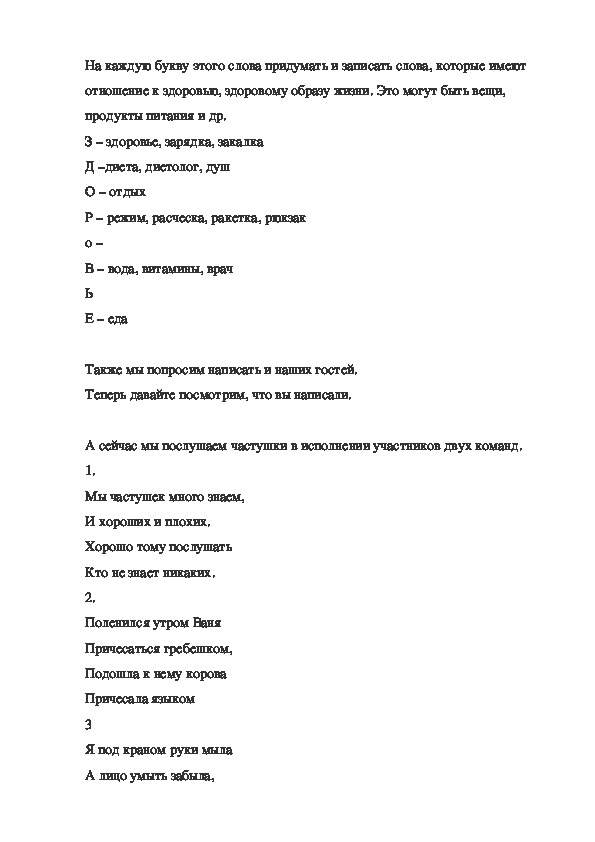 На каждую букву этого слова придумать и записать слова, которые имеют отношение к здоровью, здоровому образу жизни. Это могут быть вещи, продукты питания и др.

З – здоровье, зарядка, закалка

Д –диета, диетолог, душ

О – отдых

Р – режим, расческа, ракетка, рюкзак

о –

В – вода, витамины, врач

Ь

Е – еда

Также мы попросим написать и наших гостей.

Теперь давайте посмотрим, что вы написали.

А сейчас мы послушаем частушки в исполнении участников двух команд.

1.

Мы частушек много знаем,

И хороших и плохих.

Хорошо тому послушать

Кто не знает никаких.

2.

Поленился утром Ваня

Причесаться гребешком,

Подошла к нему корова

Причесала языком

3

Я под краном руки мыла

А лицо умыть забыла,